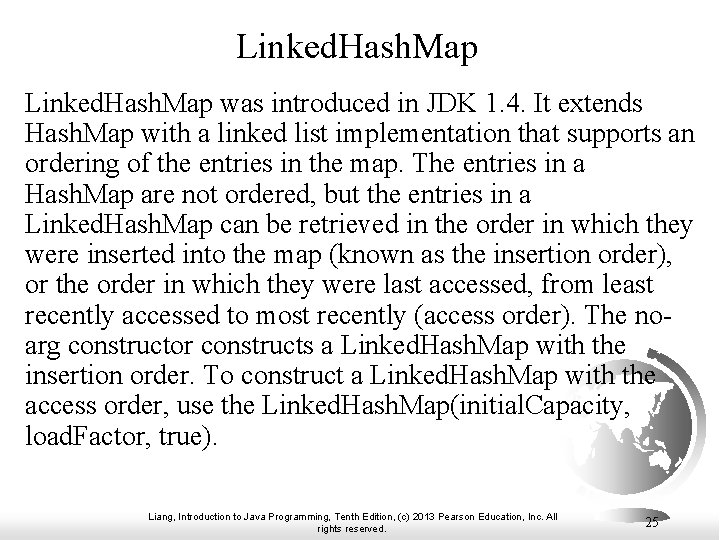 LinkedHashMap

LinkedHashMap was introduced in JDK 1.4. It extends HashMap with a linked list implementation that supports an ordering of the entries in the map. The entries in a HashMap are not ordered, but the entries in a LinkedHashMap can be retrieved in the order in which they were inserted into the map (known as the insertion order), or the order in which they were last accessed, from least recently accessed to most recently (access order). The no-arg constructor constructs a LinkedHashMap with the insertion order. To construct a LinkedHashMap with the access order, use the LinkedHashMap(initialCapacity, loadFactor, true).

Liang, Introduction to Java Programming, Tenth Edition, (c) 2013 Pearson Education, Inc. All rights reserved.

25